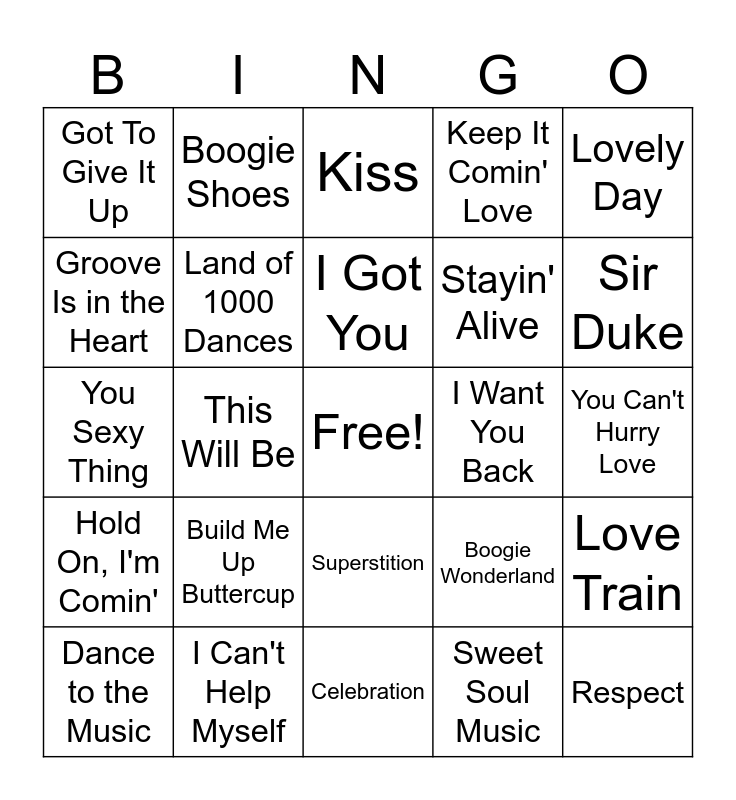 | B | I | N | G | O |
|---|---|---|---|---|
| Got To Give It Up | Boogie Shoes | Kiss | Keep It Comin' Love | Lovely Day |
| Groove Is in the Heart | Land of 1000 Dances | I Got You | Stayin' Alive | Sir Duke |
| You Sexy Thing | This Will Be | Free! | I Want You Back | You Can't Hurry Love |
| Hold On, I'm Comin' | Build Me Up Buttercup | Superstition | Boogie Wonderland | Love Train |
| Dance to the Music | I Can't Help Myself | Celebration | Sweet Soul Music | Respect |